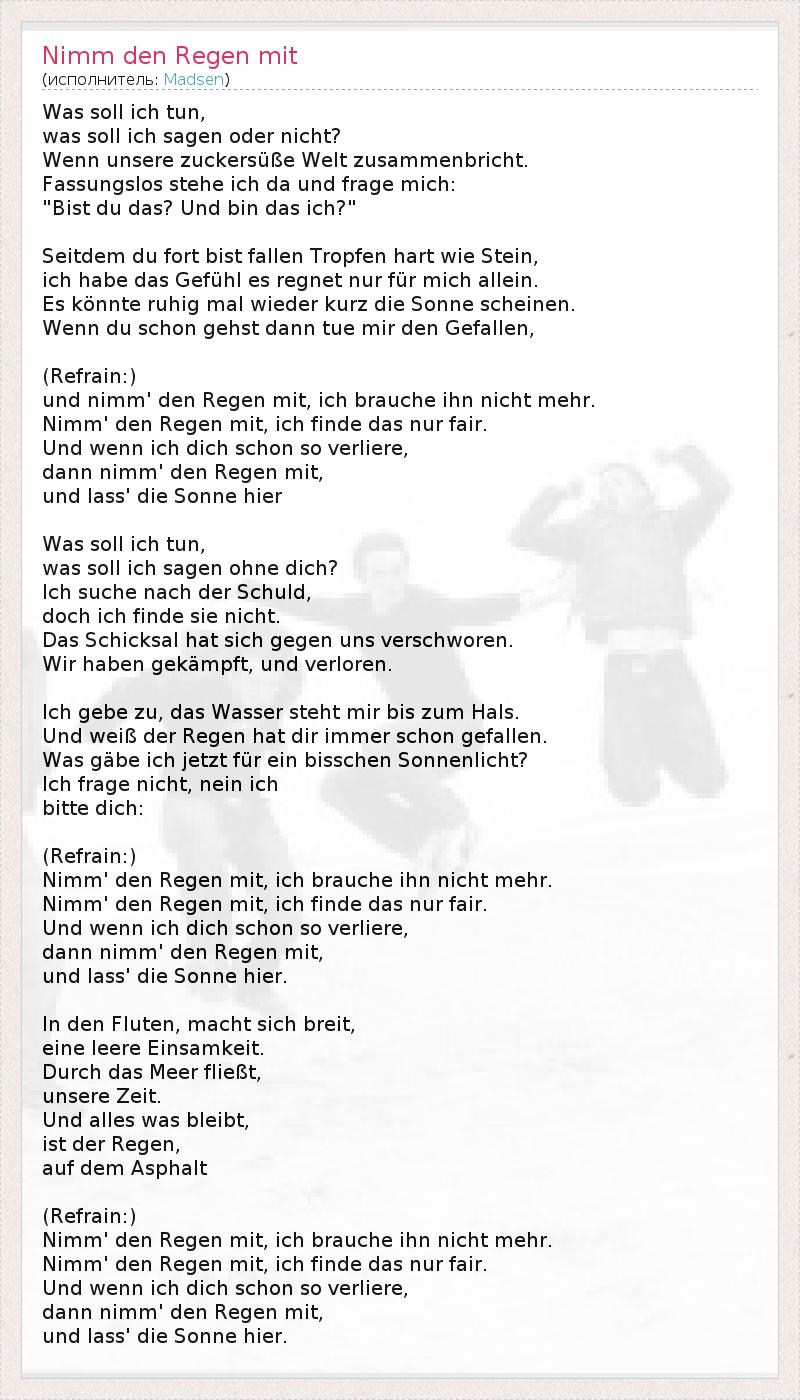 Nimm den Regen mit
(исполнитель: Madsen)

Was soll ich tun,
was soll ich sagen oder nicht?
Wenn unsere zuckersüße Welt zusammenbricht.
Fassungslos stehe ich da und frage mich:
"Bist du das? Und bin das ich?"

Seitdem du fort bist fallen Tropfen hart wie Stein,
ich habe das Gefühl es regnet nur für mich allein.
Es könnte ruhig mal wieder kurz die Sonne scheinen.
Wenn du schon gehst dann tue mir den Gefallen,

(Refrain:)
und nimm' den Regen mit, ich brauche ihn nicht mehr.
Nimm' den Regen mit, ich finde das nur fair.
Und wenn ich dich schon so verliere,
dann nimm' den Regen mit,
und lass' die Sonne hier

Was soll ich tun,
was soll ich sagen ohne dich?
Ich suche nach der Schuld,
doch ich finde sie nicht.
Das Schicksal hat sich gegen uns verschworen.
Wir haben gekämpft, und verloren.

Ich gebe zu, das Wasser steht mir bis zum Hals.
Und weiß der Regen hat dir immer schon gefallen.
Was gäbe ich jetzt für ein bisschen Sonnenlicht?
Ich frage nicht, nein ich
bitte dich:

(Refrain:)
Nimm' den Regen mit, ich brauche ihn nicht mehr.
Nimm' den Regen mit, ich finde das nur fair.
Und wenn ich dich schon so verliere,
dann nimm' den Regen mit,
und lass' die Sonne hier.

In den Fluten, macht sich breit,
eine leere Einsamkeit.
Durch das Meer fließt,
unsere Zeit.
Und alles was bleibt,
ist der Regen,
auf dem Asphalt

(Refrain:)
Nimm' den Regen mit, ich brauche ihn nicht mehr.
Nimm' den Regen mit, ich finde das nur fair.
Und wenn ich dich schon so verliere,
dann nimm' den Regen mit,
und lass' die Sonne hier.